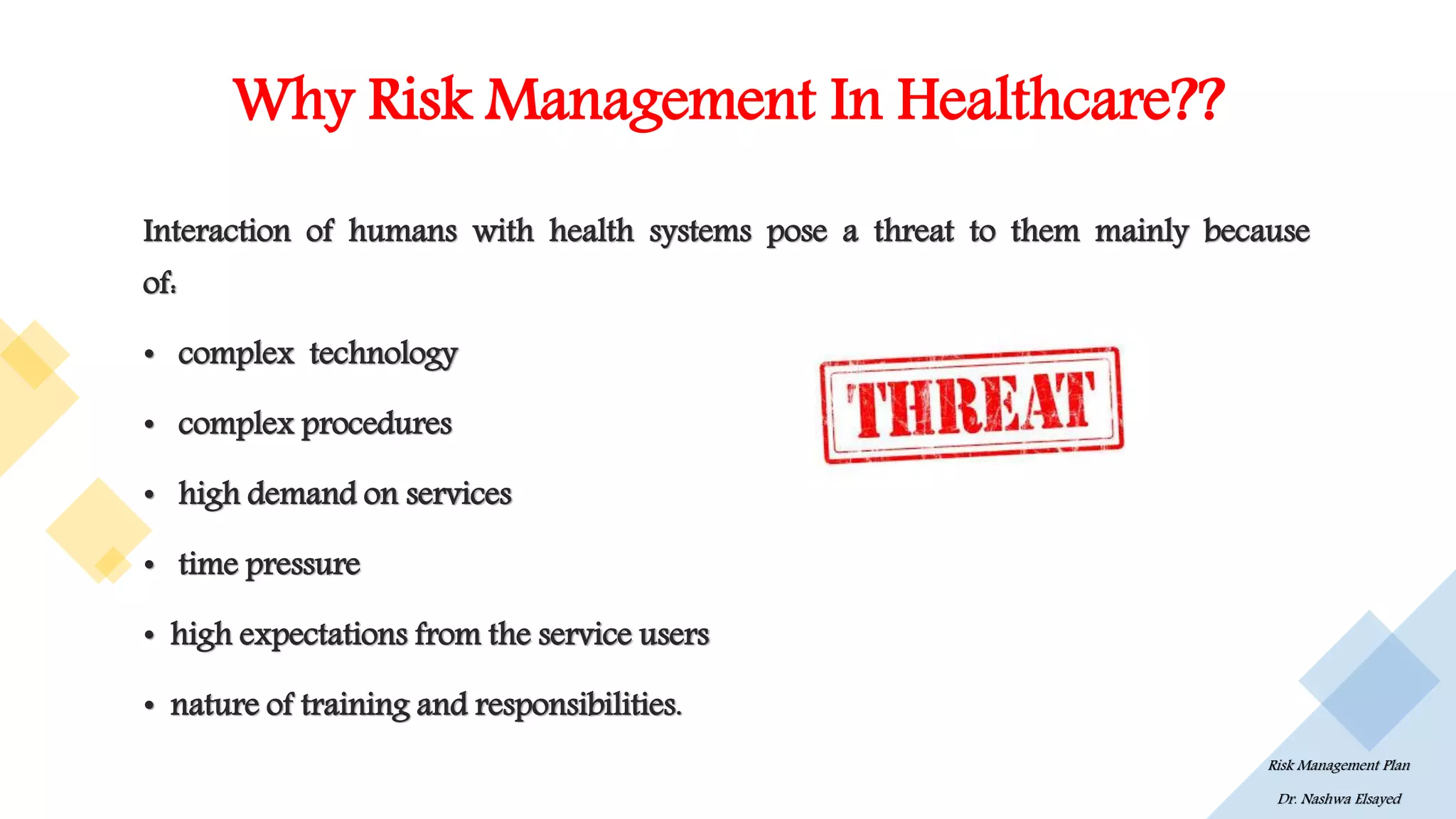 Why Risk Management In Healthcare??

Interaction of humans with health systems pose a threat to them mainly because of:

• complex technology
• complex procedures
• high demand on services
• time pressure
• high expectations from the service users
• nature of training and responsibilities.

THREAT

Risk Management Plan
Dr. Nashwa Elsayed